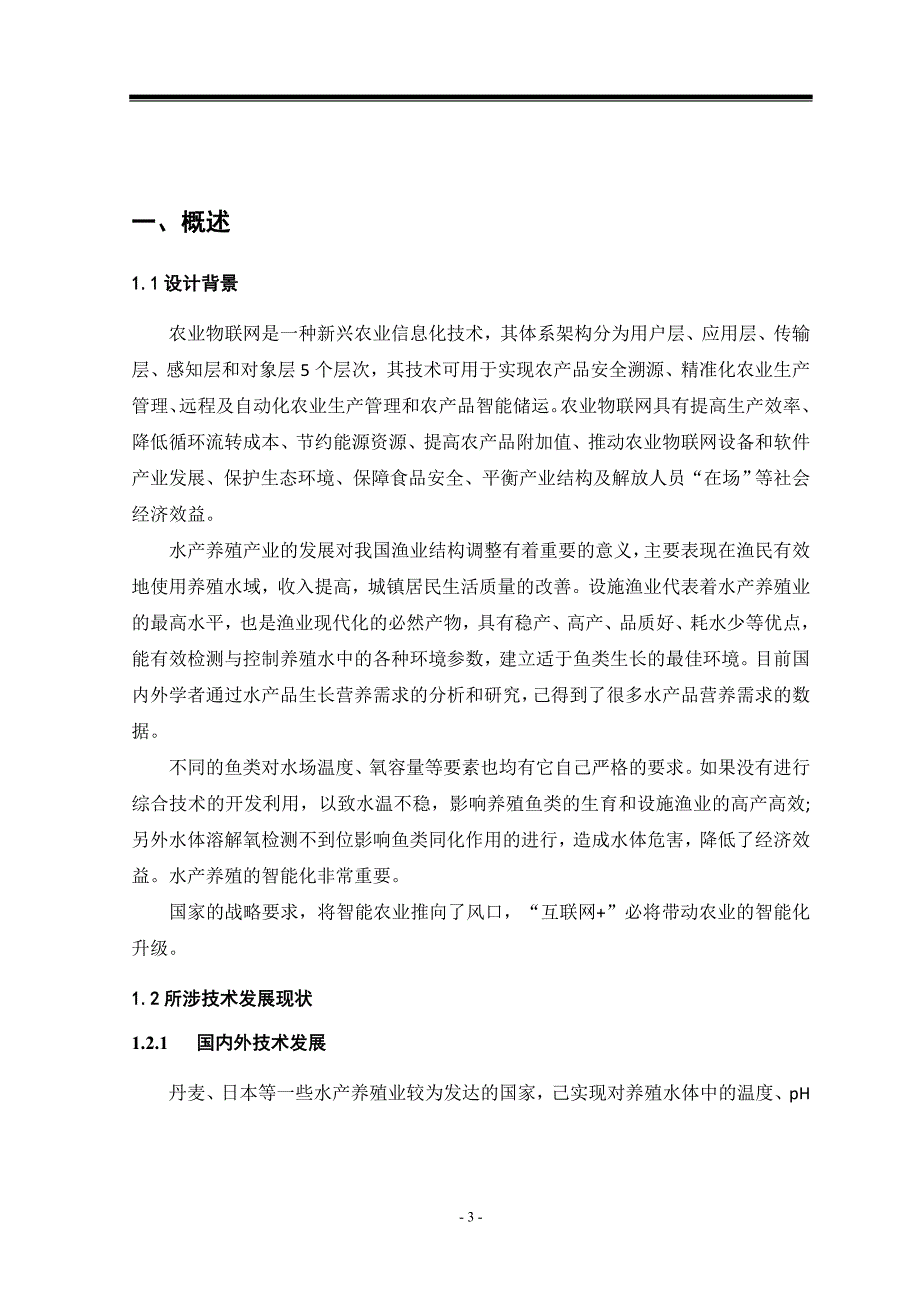 一、概述

1.1 设计背景

农业物联网是一种新兴农业信息化技术，其体系架构分为用户层、应用层、传输层、感知层和对象层 5 个层次，其技术可用于实现农产品安全溯源、精准化农业生产管理、远程及自动化农业生产管理和农产品智能储运。农业物联网具有提高生产效率、降低循环流转成本、节约能源资源、提高农产品附加值、推动农业物联网设备和软件产业发展、保护生态环境、保障食品安全、平衡产业结构及解放人员“在场”等社会经济效益。

水产养殖产业的发展对我国渔业结构调整有着重要的意义，主要表现在渔民有效地使用养殖水域，收入提高，城镇居民生活质量的改善。设施渔业代表着水产养殖业的最高水平，也是渔业现代化的必然产物，具有稳产、高产、品质好、耗水少等优点，能有效检测与控制养殖水中的各种环境参数，建立适于鱼类生长的最佳环境。目前国内外学者通过水产品生长营养需求的分析和研究，已得到了很多水产品营养需求的数据。

不同的鱼类对水场温度、氧容量等要素也均有它自己严格的要求。如果没有进行综合技术的开发利用，以致水温不稳，影响养殖鱼类的生育和设施渔业的高产高效;另外水体溶解氧检测不到位影响鱼类同化作用的进行，造成水体危害，降低了经济效益。水产养殖的智能化非常重要。

国家的战略要求，将智能农业推向了风口，“互联网+”必将带动农业的智能化升级。

1.2 所涉技术发展现状

1.2.1 国内外技术发展

丹麦、日本等一些水产养殖业较为发达的国家，已实现对养殖水体中的温度、pH

- 3 -